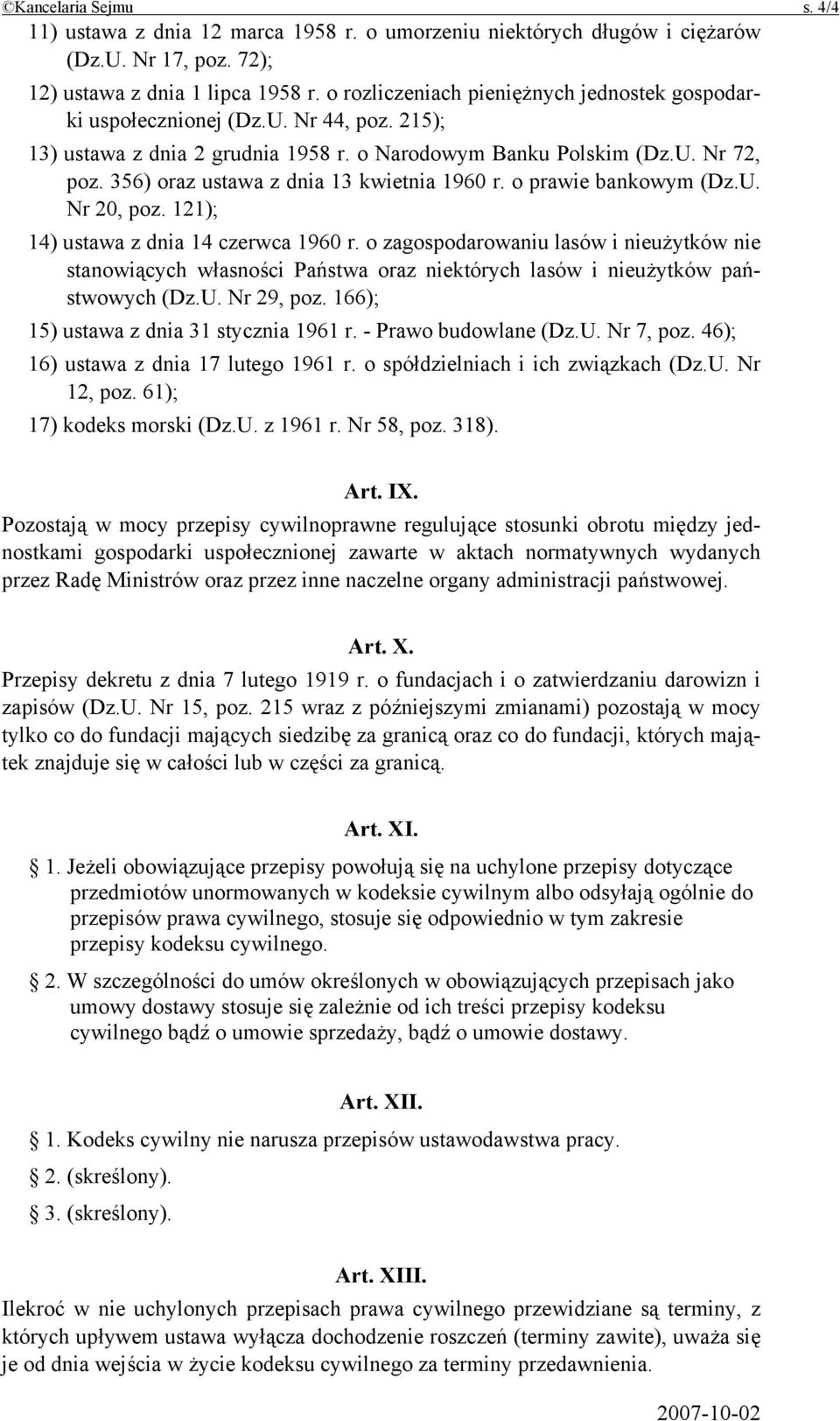 ©Kancelaria Sejmu s. 4/4

11) ustawa z dnia 12 marca 1958 r. o umorzeniu niektórych długów i ciężarów (Dz.U. Nr 17, poz. 72);

12) ustawa z dnia 1 lipca 1958 r. o rozliczeniach pieniężnych jednostek gospodarki uspołecznionej (Dz.U. Nr 44, poz. 215);

13) ustawa z dnia 2 grudnia 1958 r. o Narodowym Banku Polskim (Dz.U. Nr 72, poz. 356) oraz ustawa z dnia 13 kwietnia 1960 r. o prawie bankowym (Dz.U. Nr 20, poz. 121);

14) ustawa z dnia 14 czerwca 1960 r. o zagospodarowaniu lasów i nieużytków nie stanowiących własności Państwa oraz niektórych lasów i nieużytków państwowych (Dz.U. Nr 29, poz. 166);

15) ustawa z dnia 31 stycznia 1961 r. - Prawo budowlane (Dz.U. Nr 7, poz. 46);

16) ustawa z dnia 17 lutego 1961 r. o spółdzielniach i ich związkach (Dz.U. Nr 12, poz. 61);

17) kodeks morski (Dz.U. z 1961 r. Nr 58, poz. 318).

Art. IX.

Pozostają w mocy przepisy cywilnoprawne regulujące stosunki obrotu między jednostkami gospodarki uspołecznionej zawarte w aktach normatywnych wydanych przez Radę Ministrów oraz przez inne naczelne organy administracji państwowej.

Art. X.

Przepisy dekretu z dnia 7 lutego 1919 r. o fundacjach i o zatwierdzaniu darowizn i zapisów (Dz.U. Nr 15, poz. 215 wraz z późniejszymi zmianami) pozostają w mocy tylko co do fundacji mających siedzibę za granicą oraz co do fundacji, których majątek znajduje się w całości lub w części za granicą.

Art. XI.

1. Jeżeli obowiązujące przepisy powołują się na uchylone przepisy dotyczące przedmiotów unormowanych w kodeksie cywilnym albo odsyłają ogólnie do przepisów prawa cywilnego, stosuje się odpowiednio w tym zakresie przepisy kodeksu cywilnego.

2. W szczególności do umów określonych w obowiązujących przepisach jako umowy dostawy stosuje się zależnie od ich treści przepisy kodeksu cywilnego bądź o umowie sprzedaży, bądź o umowie dostawy.

Art. XII.

1. Kodeks cywilny nie narusza przepisów ustawodawstwa pracy.

2. (skreślony).

3. (skreślony).

Art. XIII.

Ilekroć w nie uchylonych przepisach prawa cywilnego przewidziane są terminy, z których upływem ustawa wyłącza dochodzenie roszczeń (terminy zawite), uważa się je od dnia wejścia w życie kodeksu cywilnego za terminy przedawnienia.

2007-10-02